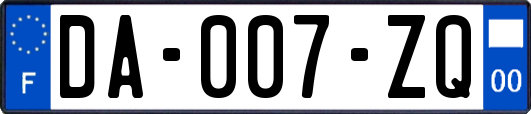 F
DA-007-ZQ
00